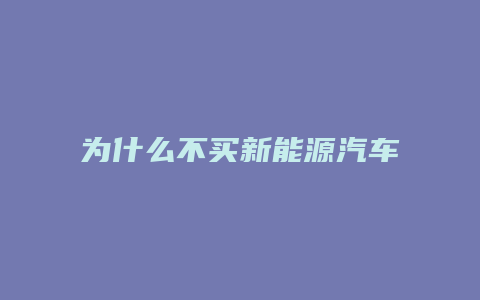 为什么不买新能源汽车